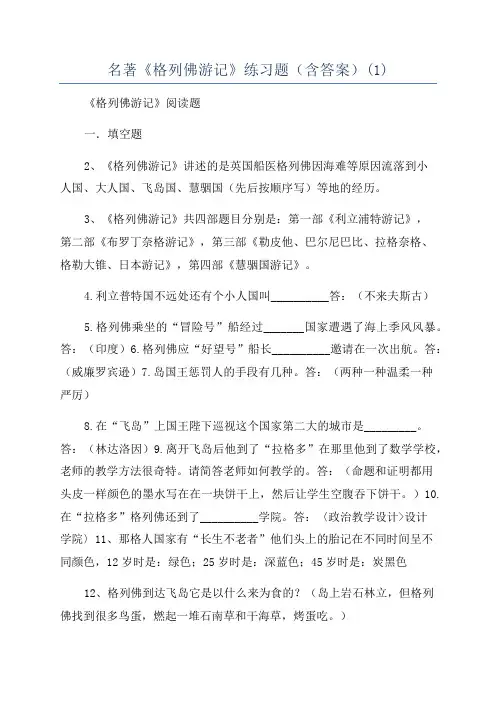 名著《格列佛游记》练习题（含答案）(1)

《格列佛游记》阅读题

一．填空题

2、《格列佛游记》讲述的是英国船医格列佛因海难等原因流落到小人国、大人国、飞岛国、慧骃国（先后按顺序写）等地的经历。

3、《格列佛游记》共四部题目分别是：第一部《利立浦特游记》，第二部《布罗丁奈格游记》，第三部《勒皮他、巴尔尼巴比、拉格奈格、格勒大锥、日本游记》，第四部《慧骃国游记》。

4.利立普特国不远处还有个小人国叫__________答：（不来夫斯古）

5.格列佛乘坐的“冒险号”船经过_______国家遭遇了海上季风风暴。答：（印度）6.格列佛应“好望号”船长__________邀请在一次出航。答：（威廉罗宾逊）7.岛国王惩罚人的手段有几种。答：（两种一种温柔一种严厉）

8.在“飞岛”上国王陛下巡视这个国家第二大的城市是_________。答：（林达洛因）9.离开飞岛后他到了“拉格多”在那里他到了数学学校，老师的教学方法很奇特。请简答老师如何教学的。答：（命题和证明都用头皮一样颜色的墨水写在在一块饼干上，然后让学生空腹吞下饼干。）10.在“拉格多”格列佛还到了__________学院。答：（政治教学设计）设计学院）11、那格人国家有“长生不老者”他们头上的胎记在不同时间呈不同颜色，12岁时是：绿色；25岁时是：深蓝色；45岁时是：炭黑色

12、格列佛到达飞岛它是以什么来为食的？（岛上岩石林立，但格列佛找到很多鸟蛋，燃起一堆石南草和干海草，烤蛋吃。）